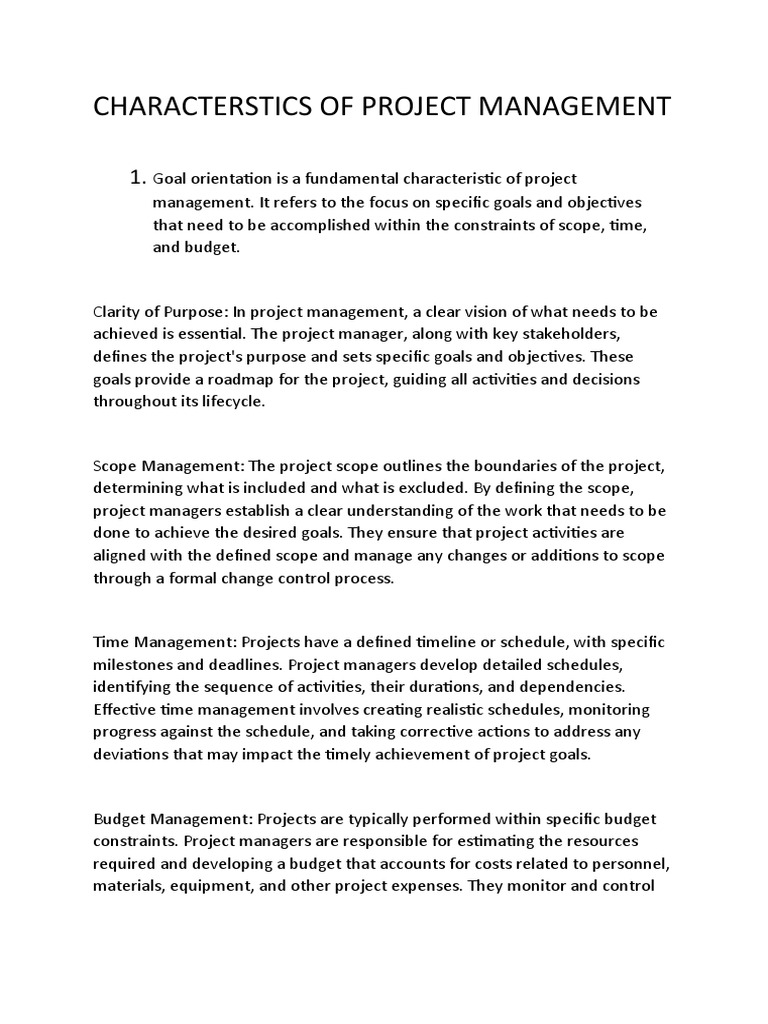 CHARACTERSTICS OF PROJECT MANAGEMENT

1. Goal orientation is a fundamental characteristic of project management. It refers to the focus on specific goals and objectives that need to be accomplished within the constraints of scope, time, and budget.

Clarity of Purpose: In project management, a clear vision of what needs to be achieved is essential. The project manager, along with key stakeholders, defines the project's purpose and sets specific goals and objectives. These goals provide a roadmap for the project, guiding all activities and decisions throughout its lifecycle.

Scope Management: The project scope outlines the boundaries of the project, determining what is included and what is excluded. By defining the scope, project managers establish a clear understanding of the work that needs to be done to achieve the desired goals. They ensure that project activities are aligned with the defined scope and manage any changes or additions to scope through a formal change control process.

Time Management: Projects have a defined timeline or schedule, with specific milestones and deadlines. Project managers develop detailed schedules, identifying the sequence of activities, their durations, and dependencies. Effective time management involves creating realistic schedules, monitoring progress against the schedule, and taking corrective actions to address any deviations that may impact the timely achievement of project goals.

Budget Management: Projects are typically performed within specific budget constraints. Project managers are responsible for estimating the resources required and developing a budget that accounts for costs related to personnel, materials, equipment, and other project expenses. They monitor and control